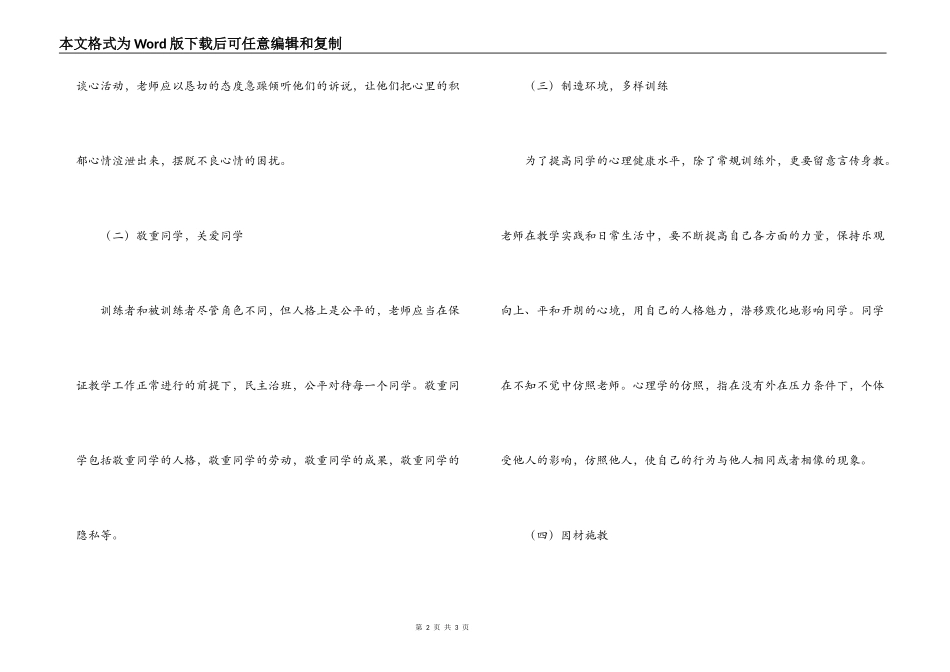 本文格式为Word版下载后可任意编辑和复制

谈心活动，老师应以恳切的态度急躁倾听他们的诉说，让他们把心里的积郁心情渲泄出来，摆脱不良心情的困扰。

（二）敬重同学，关爱同学

训练者和被训练者尽管角色不同，但人格上是公平的，老师应当在保证教学工作正常进行的前提下，民主治班，公平对待每一个同学。敬重同学包括敬重同学的人格，敬重同学的劳动，敬重同学的成果，敬重同学的隐私等。

（三）制造环境，多样训练

为了提高同学的心理健康水平，除了常规训练外，更要留意言传身教。老师在教学实践和日常生活中，要不断提高自己各方面的力量，保持乐观向上、平和开朗的心境，用自己的人格魅力，潜移默化地影响同学。同学在不知不觉中仿照老师。心理学的仿照，指在没有外在压力条件下，个体受他人的影响，仿照他人，使自己的行为与他人相同或者相像的现象。

（四）因材施教

第 2 页 共 3 页